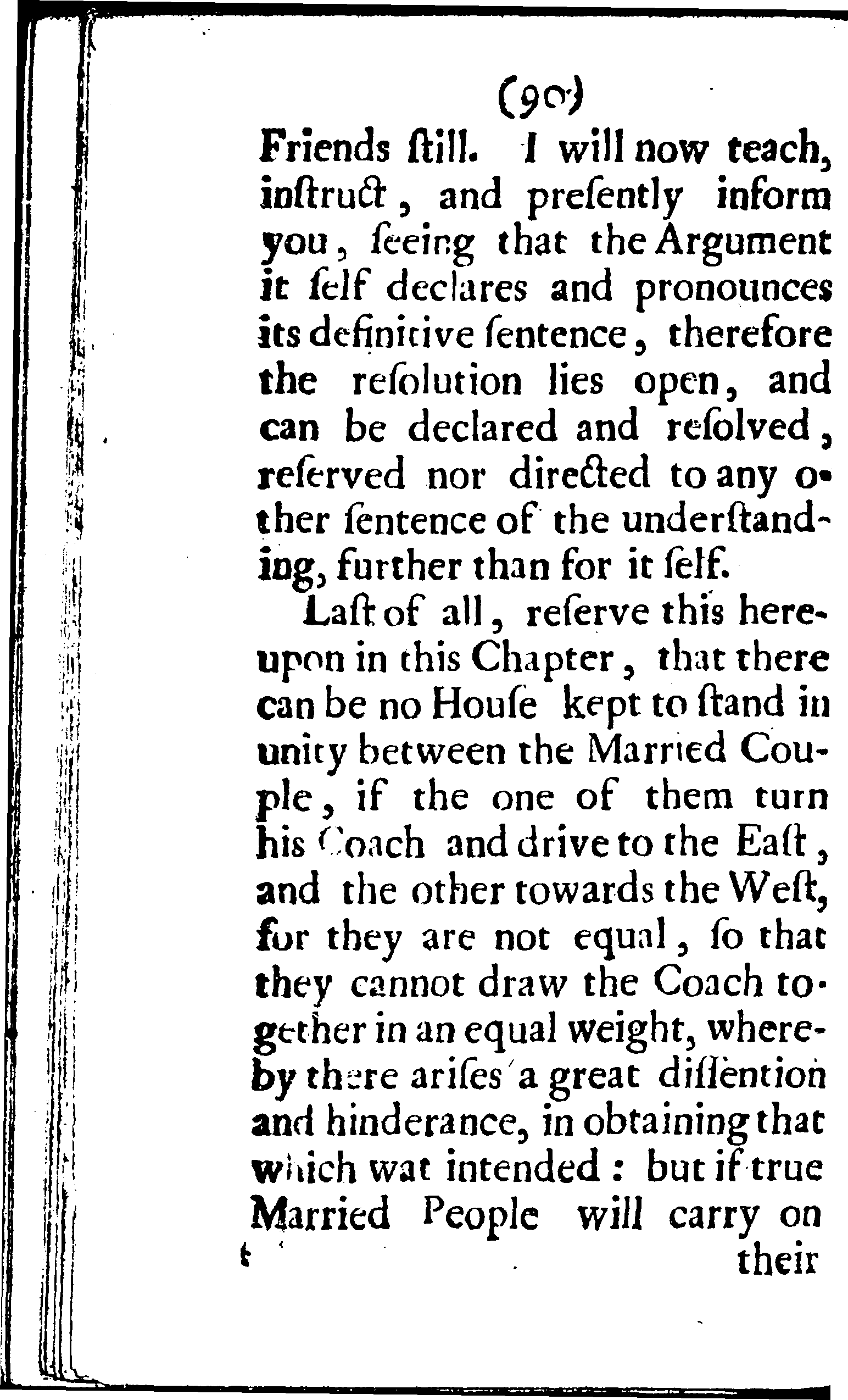 (90)

Friends ſtill. I will now teach, inſtruct, and preſently inform you, ſeeing that the Argument it ſelf declares and pronounces its definitive ſentence, therefore the reſolution lies open, and can be declared and reſolved, reſerved nor directed to any other ſentence of the underſtanding, further than for it ſelf.

Laſt of all, reſerve this hereupon in this Chapter, that there can be no Houſe kept to ſtand in unity between the Married Couple, if the one of them turn his Coach and drive to the Eaſt, and the other towards the Weſt, for they are not equal, ſo that they cannot draw the Coach together in an equal weight, whereby there ariſes a great diſſention and hinderance, in obtaining that which wat intended: but if true Married People will carry on their